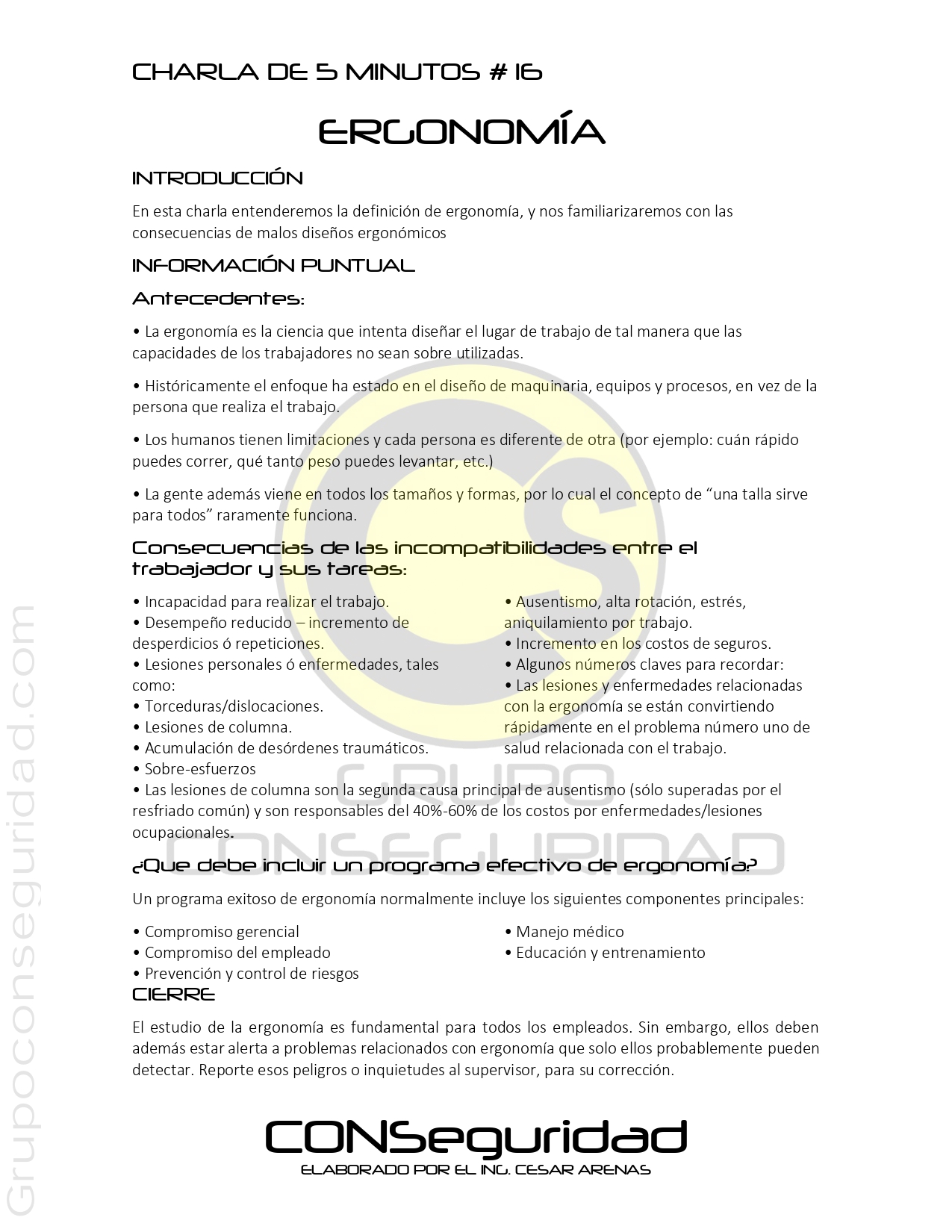 CHARLA DE 5 MINUTOS # 16

ERGONOMÍA

INTRODUCCIÓN

En esta charla entenderemos la definición de ergonomía, y nos familiarizaremos con las consecuencias de malos diseños ergonómicos

INFORMACIÓN PUNTUAL

Antecedentes:

• La ergonomía es la ciencia que intenta diseñar el lugar de trabajo de tal manera que las capacidades de los trabajadores no sean sobre utilizadas.

• Históricamente el enfoque ha estado en el diseño de maquinaria, equipos y procesos, en vez de la persona que realiza el trabajo.

• Los humanos tienen limitaciones y cada persona es diferente de otra (por ejemplo: cuán rápido puedes correr, qué tanto peso puedes levantar, etc.)

• La gente además viene en todos los tamaños y formas, por lo cual el concepto de "una talla sirve para todos" raramente funciona.

Consecuencias de las incompatibilidades entre el trabajador y sus tareas:

• Incapacidad para realizar el trabajo.
• Desempeño reducido – incremento de desperdicios ó repeticiones.
• Lesiones personales ó enfermedades, tales como:
• Torceduras/dislocaciones.
• Lesiones de columna.
• Acumulación de desórdenes traumáticos.
• Sobre-esfuerzos

• Ausentismo, alta rotación, estrés, aniquilamiento por trabajo.
• Incremento en los costos de seguros.
• Algunos números claves para recordar:
• Las lesiones y enfermedades relacionadas con la ergonomía se están convirtiendo rápidamente en el problema número uno de salud relacionada con el trabajo.

• Las lesiones de columna son la segunda causa principal de ausentismo (sólo superadas por el resfriado común) y son responsables del 40%-60% de los costos por enfermedades/lesiones ocupacionales.

¿Que debe incluir un programa efectivo de ergonomía?

Un programa exitoso de ergonomía normalmente incluye los siguientes componentes principales:

• Compromiso gerencial
• Compromiso del empleado
• Prevención y control de riesgos

• Manejo médico
• Educación y entrenamiento

CIERRE

El estudio de la ergonomía es fundamental para todos los empleados. Sin embargo, ellos deben además estar alerta a problemas relacionados con ergonomía que solo ellos probablemente pueden detectar. Reporte esos peligros o inquietudes al supervisor, para su corrección.

CONSeguridad
ELABORADO POR EL ING. CESAR ARENAS

Grupoconseguridad.com

GRUPO CONSEGURIDAD